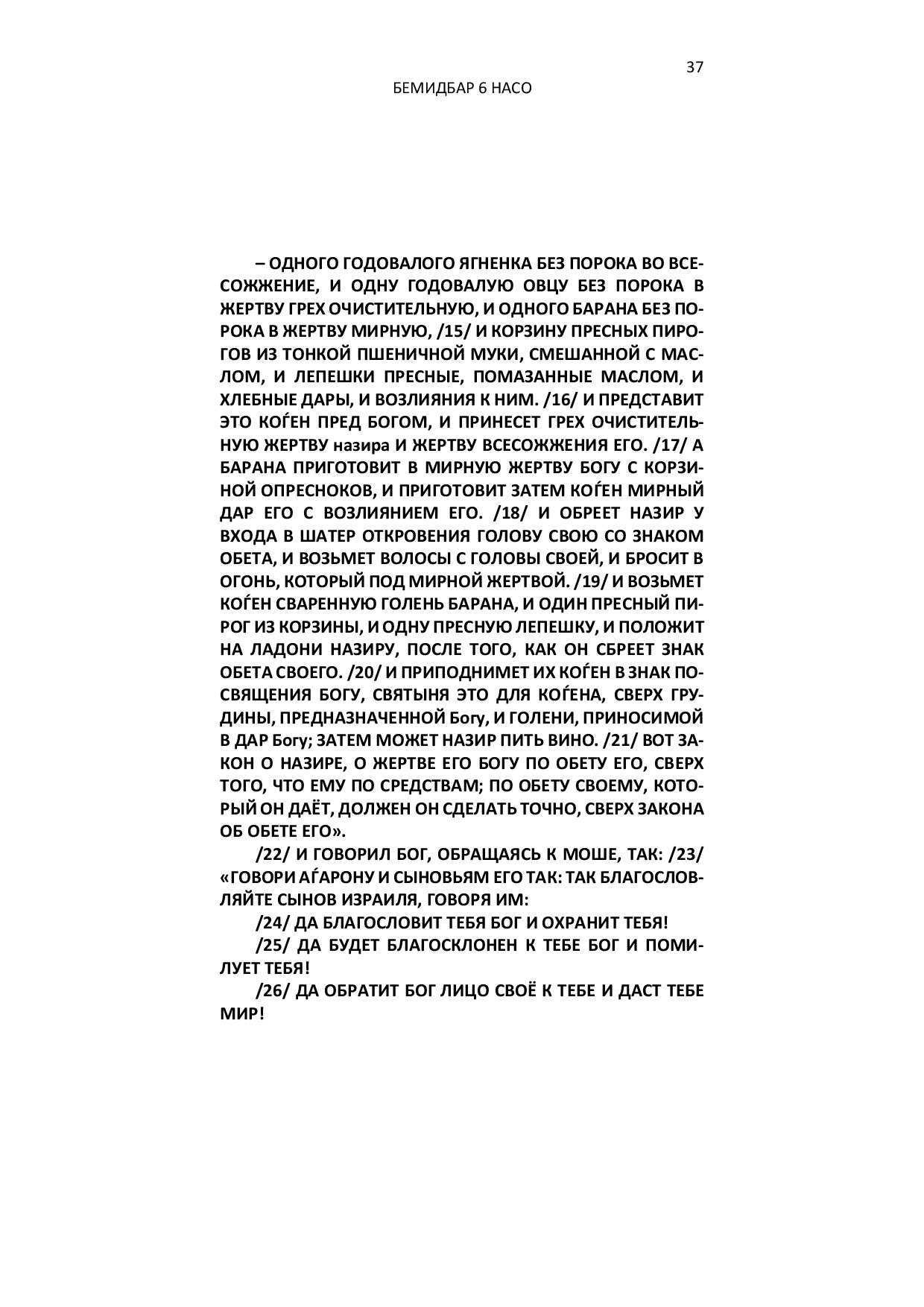 37

БЕМИДБАР 6 НАСО

– ОДНОГО ГОДОВАЛОГО ЯГНЕНКА БЕЗ ПОРОКА ВО ВСЕСОЖЖЕНИЕ, И ОДНУ ГОДОВАЛУЮ ОВЦУ БЕЗ ПОРОКА В ЖЕРТВУ ГРЕХ ОЧИСТИТЕЛЬНУЮ, И ОДНОГО БАРАНА БЕЗ ПОРОКА В ЖЕРТВУ МИРНУЮ, /15/ И КОРЗИНУ ПРЕСНЫХ ПИРОГОВ ИЗ ТОНКОЙ ПШЕНИЧНОЙ МУКИ, СМЕШАННОЙ С МАСЛОМ, И ЛЕПЕШКИ ПРЕСНЫЕ, ПОМАЗАННЫЕ МАСЛОМ, И ХЛЕБНЫЕ ДАРЫ, И ВОЗЛИЯНИЯ К НИМ. /16/ И ПРЕДСТАВИТ ЭТО КОЃЕН ПРЕД БОГОМ, И ПРИНЕСЕТ ГРЕХ ОЧИСТИТЕЛЬНУЮ ЖЕРТВУ назира И ЖЕРТВУ ВСЕСОЖЖЕНИЯ ЕГО. /17/ А БАРАНА ПРИГОТОВИТ В МИРНУЮ ЖЕРТВУ БОГУ С КОРЗИНОЙ ОПРЕСНОКОВ, И ПРИГОТОВИТ ЗАТЕМ КОЃЕН МИРНЫЙ ДАР ЕГО С ВОЗЛИЯНИЕМ ЕГО. /18/ И ОБРЕЕТ НАЗИР У ВХОДА В ШАТЕР ОТКРОВЕНИЯ ГОЛОВУ СВОЮ СО ЗНАКОМ ОБЕТА, И ВОЗЬМЕТ ВОЛОСЫ С ГОЛОВЫ СВОЕЙ, И БРОСИТ В ОГОНЬ, КОТОРЫЙ ПОД МИРНОЙ ЖЕРТВОЙ. /19/ И ВОЗЬМЕТ КОЃЕН СВАРЕННУЮ ГОЛЕНЬ БАРАНА, И ОДИН ПРЕСНЫЙ ПИРОГ ИЗ КОРЗИНЫ, И ОДНУ ПРЕСНУЮ ЛЕПЕШКУ, И ПОЛОЖИТ НА ЛАДОНИ НАЗИРУ, ПОСЛЕ ТОГО, КАК ОН СБРЕЕТ ЗНАК ОБЕТА СВОЕГО. /20/ И ПРИПОДНИМЕТ ИХ КОЃЕН В ЗНАК ПОСВЯЩЕНИЯ БОГУ, СВЯТЫНЯ ЭТО ДЛЯ КОЃЕНА, СВЕРХ ГРУДИНЫ, ПРЕДНАЗНАЧЕННОЙ Богу, И ГОЛЕНИ, ПРИНОСИМОЙ В ДАР Богу; ЗАТЕМ МОЖЕТ НАЗИР ПИТЬ ВИНО. /21/ ВОТ ЗАКОН О НАЗИРЕ, О ЖЕРТВЕ ЕГО БОГУ ПО ОБЕТУ ЕГО, СВЕРХ ТОГО, ЧТО ЕМУ ПО СРЕДСТВАМ; ПО ОБЕТУ СВОЕМУ, КОТОРЫЙ ОН ДАЁТ, ДОЛЖЕН ОН СДЕЛАТЬ ТОЧНО, СВЕРХ ЗАКОНА ОБ ОБЕТЕ ЕГО».

/22/ И ГОВОРИЛ БОГ, ОБРАЩАЯСЬ К МОШЕ, ТАК: /23/ «ГОВОРИ АЃАРОНУ И СЫНОВЬЯМ ЕГО ТАК: ТАК БЛАГОСЛОВЛЯЙТЕ СЫНОВ ИЗРАИЛЯ, ГОВОРЯ ИМ:

/24/ ДА БЛАГОСЛОВИТ ТЕБЯ БОГ И ОХРАНИТ ТЕБЯ!

/25/ ДА БУДЕТ БЛАГОСКЛОНЕН К ТЕБЕ БОГ И ПОМИЛУЕТ ТЕБЯ!

/26/ ДА ОБРАТИТ БОГ ЛИЦО СВОЁ К ТЕБЕ И ДАСТ ТЕБЕ МИР!